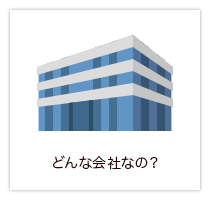 どんな会社なの？